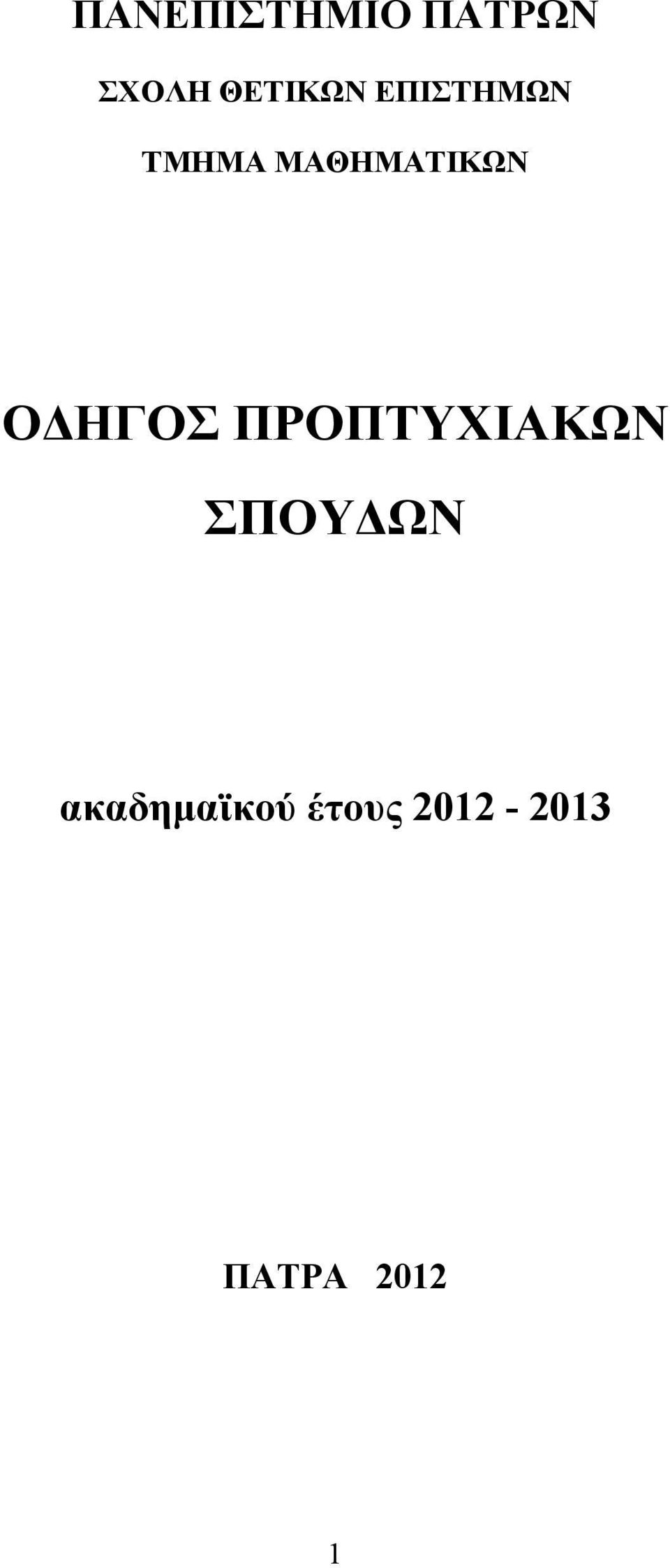 ΠΑΝΕΠΙΣΤΗΜΙΟ ΠΑΤΡΩΝ

ΣΧΟΛΗ ΘΕΤΙΚΩΝ ΕΠΙΣΤΗΜΩΝ

ΤΜΗΜΑ ΜΑΘΗΜΑΤΙΚΩΝ

ΟΔΗΓΟΣ ΠΡΟΠΤΥΧΙΑΚΩΝ ΣΠΟΥΔΩΝ

ακαδημαϊκού έτους 2012 - 2013

ΠΑΤΡΑ 2012

1